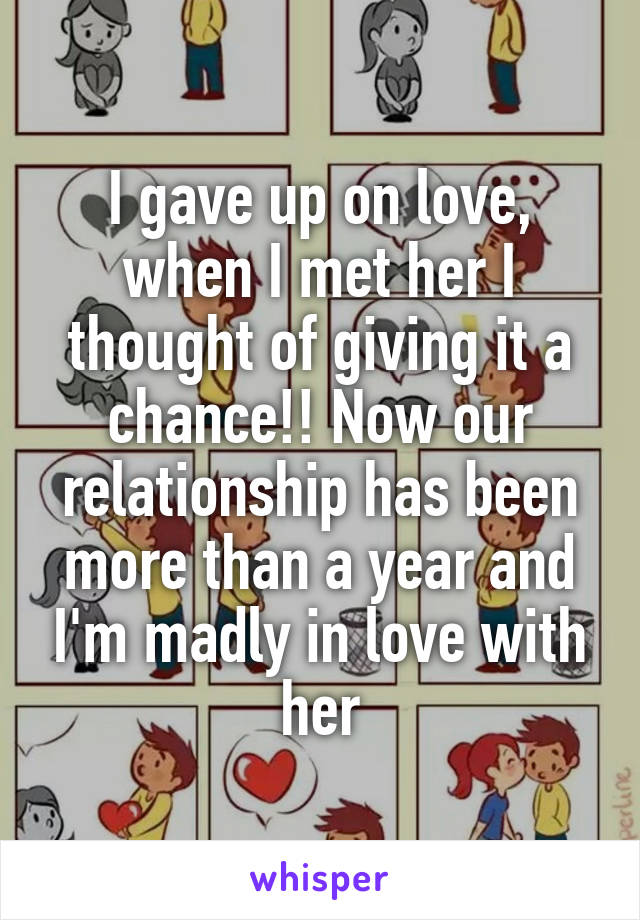 I gave up on love, when I met her I thought of giving it a chance!! Now our relationship has been more than a year and I'm madly in love with her

whisper